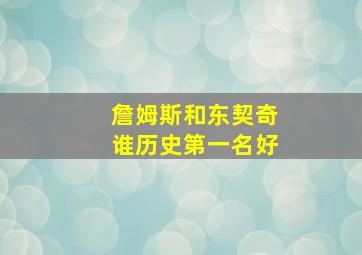 詹姆斯和东契奇
谁历史第一名好